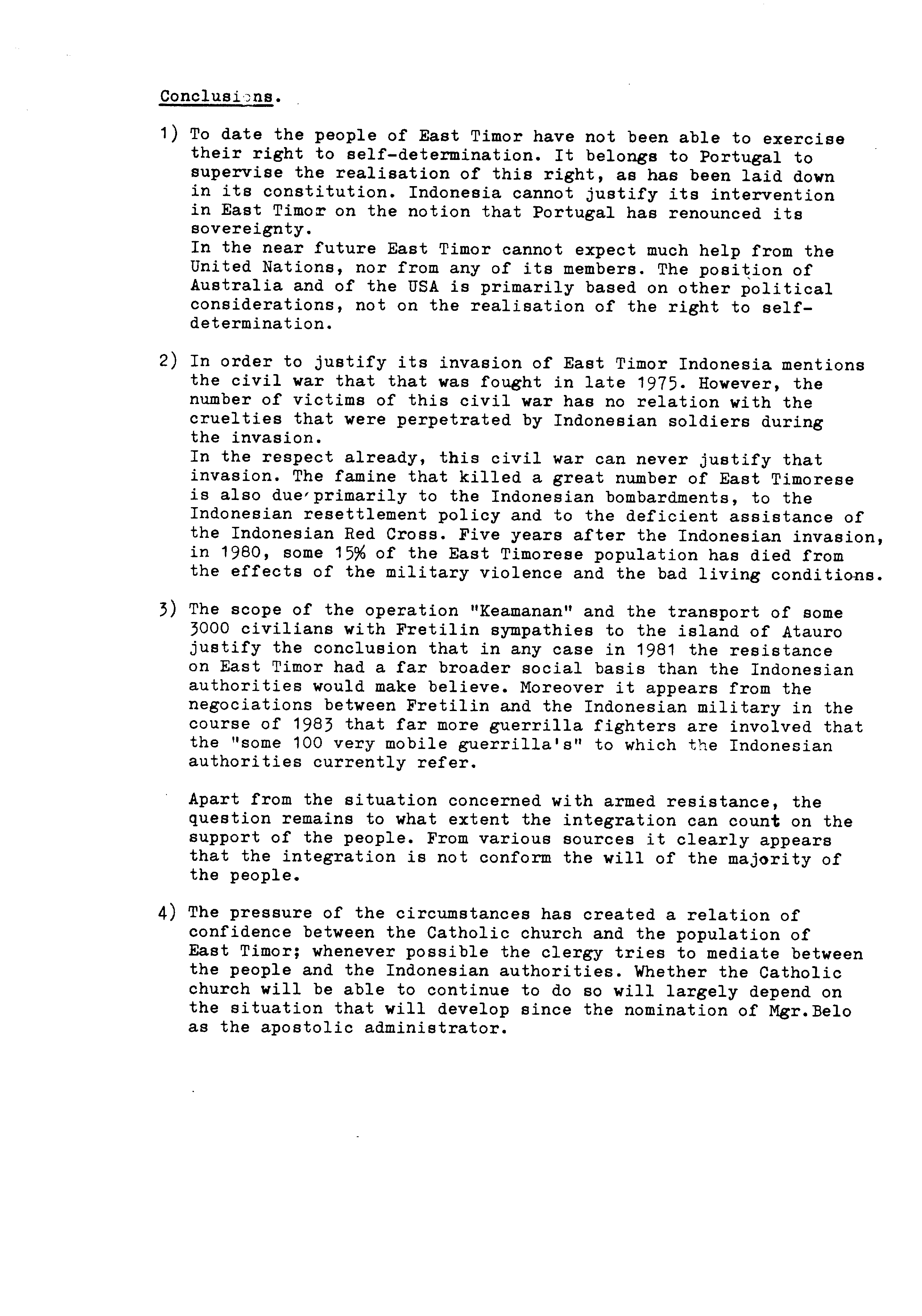 Conclusions.

1) To date the people of East Timor have not been able to exercise their right to self-determination. It belongs to Portugal to supervise the realisation of this right, as has been laid down in its constitution. Indonesia cannot justify its intervention in East Timor on the notion that Portugal has renounced its sovereignty.
In the near future East Timor cannot expect much help from the United Nations, nor from any of its members. The position of Australia and of the USA is primarily based on other political considerations, not on the realisation of the right to self-determination.

2) In order to justify its invasion of East Timor Indonesia mentions the civil war that that was fought in late 1975. However, the number of victims of this civil war has no relation with the cruelties that were perpetrated by Indonesian soldiers during the invasion.
In the respect already, this civil war can never justify that invasion. The famine that killed a great number of East Timorese is also due primarily to the Indonesian bombardments, to the Indonesian resettlement policy and to the deficient assistance of the Indonesian Red Cross. Five years after the Indonesian invasion, in 1980, some 15% of the East Timorese population has died from the effects of the military violence and the bad living conditions.

3) The scope of the operation "Keamanan" and the transport of some 3000 civilians with Fretilin sympathies to the island of Atauro justify the conclusion that in any case in 1981 the resistance on East Timor had a far broader social basis than the Indonesian authorities would make believe. Moreover it appears from the negociations between Fretilin and the Indonesian military in the course of 1983 that far more guerrilla fighters are involved that the "some 100 very mobile guerrilla's" to which the Indonesian authorities currently refer.

Apart from the situation concerned with armed resistance, the question remains to what extent the integration can count on the support of the people. From various sources it clearly appears that the integration is not conform the will of the majority of the people.

4) The pressure of the circumstances has created a relation of confidence between the Catholic church and the population of East Timor; whenever possible the clergy tries to mediate between the people and the Indonesian authorities. Whether the Catholic church will be able to continue to do so will largely depend on the situation that will develop since the nomination of Mgr.Belo as the apostolic administrator.